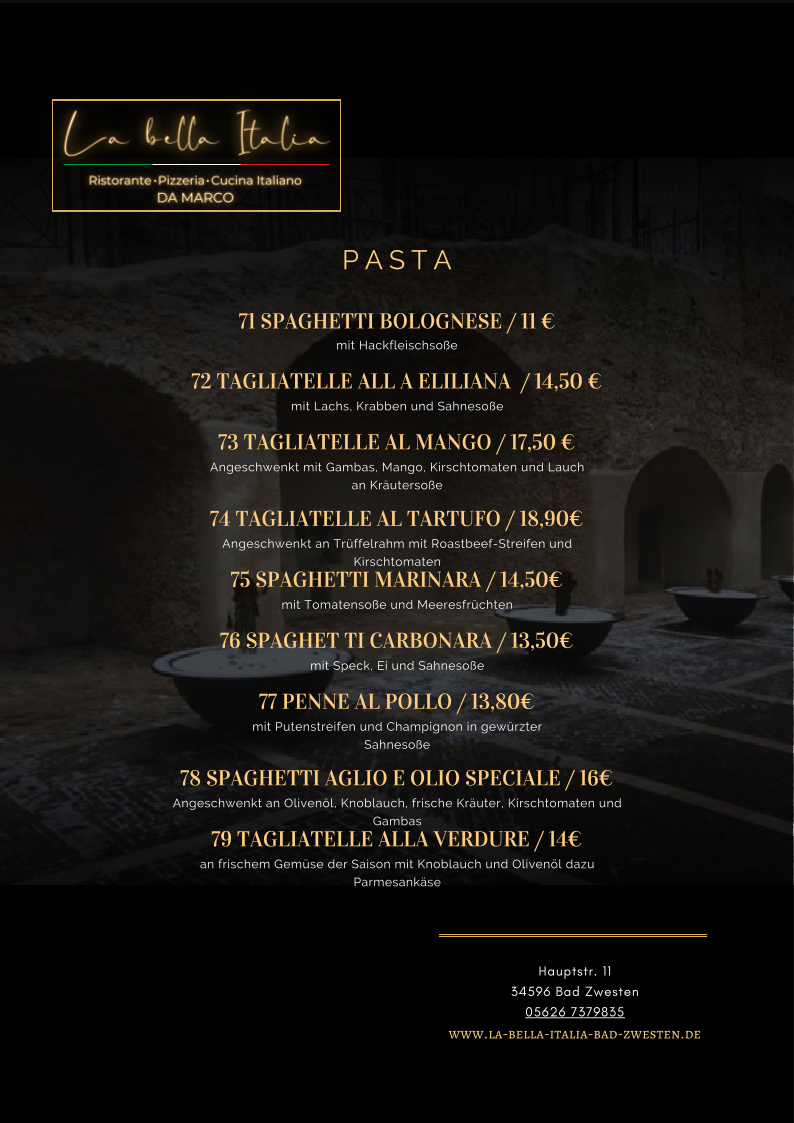 La bella Italia
Ristorante · Pizzeria · Cucina Italiano
DA MARCO

PASTA

71 SPAGHETTI BOLOGNESE / 11 €
mit Hackfleischsoße

72 TAGLIATELLE ALL A ELILIANA / 14,50 €
mit Lachs, Krabben und Sahnesoße

73 TAGLIATELLE AL MANGO / 17,50 €
Angeschwenkt mit Gambas, Mango, Kirschtomaten und Lauch an Kräutersoße

74 TAGLIATELLE AL TARTUFO / 18,90€
Angeschwenkt an Trüffelrahm mit Roastbeef-Streifen und Kirschtomaten

75 SPAGHETTI MARINARA / 14,50€
mit Tomatensoße und Meeresfrüchten

76 SPAGHET TI CARBONARA / 13,50€
mit Speck, Ei und Sahnesoße

77 PENNE AL POLLO / 13,80€
mit Putenstreifen und Champignon in gewürzter Sahnesoße

78 SPAGHETTI AGLIO E OLIO SPECIALE / 16€
Angeschwenkt an Olivenöl, Knoblauch, frische Kräuter, Kirschtomaten und Gambas

79 TAGLIATELLE ALLA VERDURE / 14€
an frischem Gemüse der Saison mit Knoblauch und Olivenöl dazu Parmesankäse

Hauptstr. 11
34596 Bad Zwesten
05626 7379835
WWW.LA-BELLA-ITALIA-BAD-ZWESTEN.DE